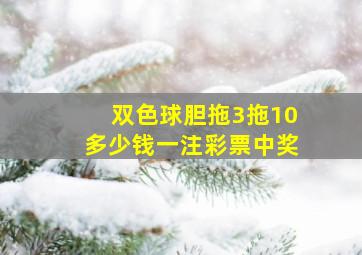 双色球胆拖3拖10
多少钱一注彩票中奖